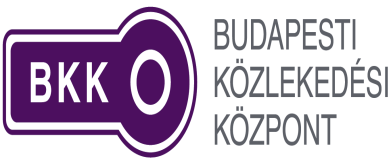 BKK

BUDAPESTI
KÖZLEKEDÉSI
KÖZPONT